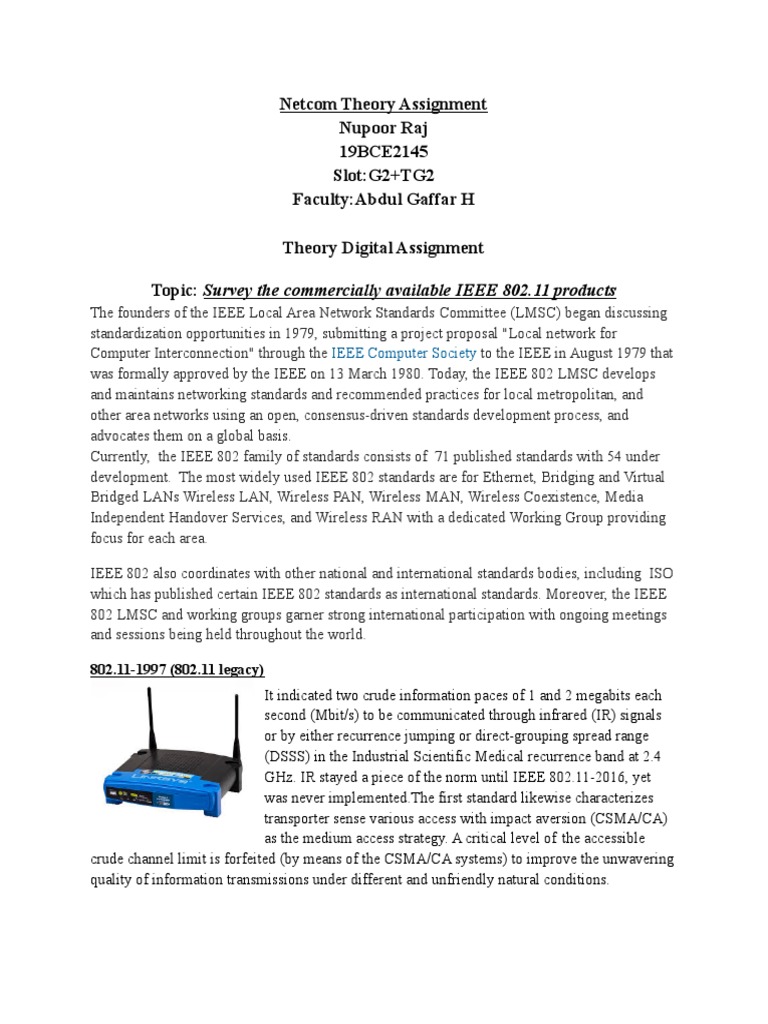 Netcom Theory Assignment
Nupoor Raj
19BCE2145
Slot:G2+TG2
Faculty:Abdul Gaffar H

Theory Digital Assignment

Topic: Survey the commercially available IEEE 802.11 products

The founders of the IEEE Local Area Network Standards Committee (LMSC) began discussing standardization opportunities in 1979, submitting a project proposal "Local network for Computer Interconnection" through the IEEE Computer Society to the IEEE in August 1979 that was formally approved by the IEEE on 13 March 1980. Today, the IEEE 802 LMSC develops and maintains networking standards and recommended practices for local metropolitan, and other area networks using an open, consensus-driven standards development process, and advocates them on a global basis.
Currently, the IEEE 802 family of standards consists of 71 published standards with 54 under development. The most widely used IEEE 802 standards are for Ethernet, Bridging and Virtual Bridged LANs Wireless LAN, Wireless PAN, Wireless MAN, Wireless Coexistence, Media Independent Handover Services, and Wireless RAN with a dedicated Working Group providing focus for each area.

IEEE 802 also coordinates with other national and international standards bodies, including ISO which has published certain IEEE 802 standards as international standards. Moreover, the IEEE 802 LMSC and working groups garner strong international participation with ongoing meetings and sessions being held throughout the world.

802.11-1997 (802.11 legacy)

It indicated two crude information paces of 1 and 2 megabits each second (Mbit/s) to be communicated through infrared (IR) signals or by either recurrence jumping or direct-grouping spread range (DSSS) in the Industrial Scientific Medical recurrence band at 2.4 GHz. IR stayed a piece of the norm until IEEE 802.11-2016, yet was never implemented.The first standard likewise characterizes transporter sense various access with impact aversion (CSMA/CA) as the medium access strategy. A critical level of the accessible crude channel limit is forfeited (by means of the CSMA/CA systems) to improve the unwavering quality of information transmissions under different and unfriendly natural conditions.